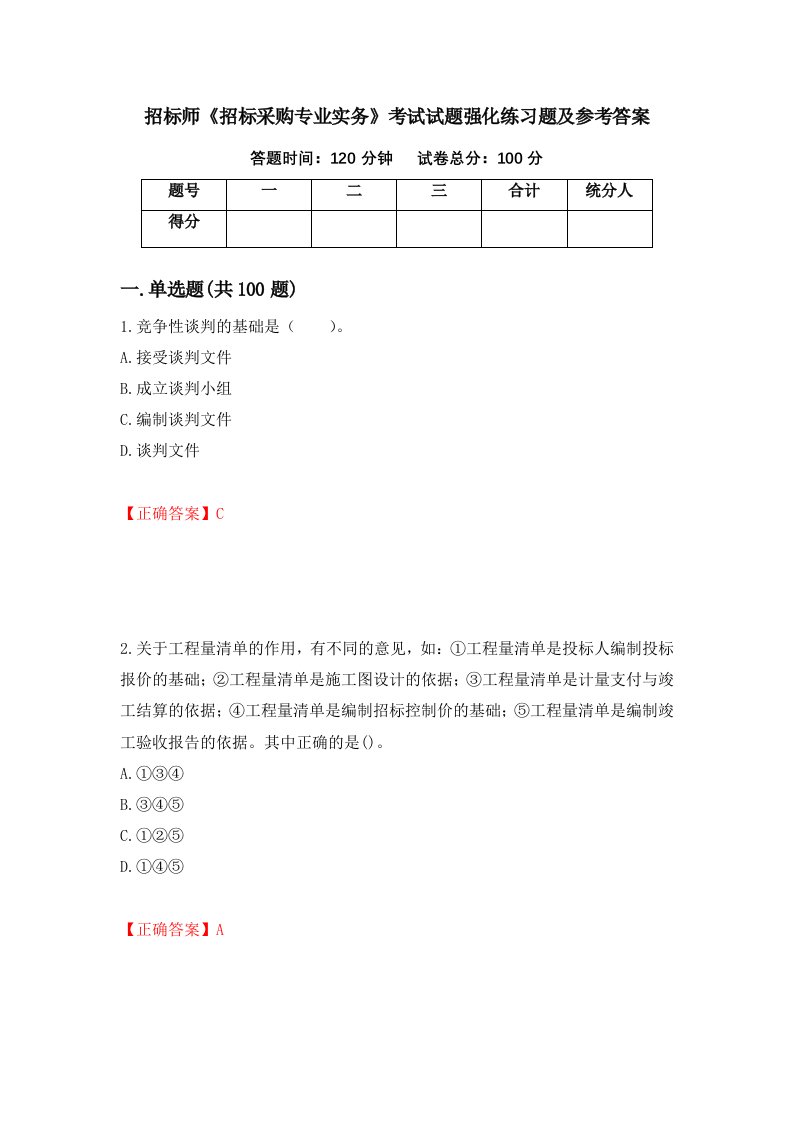 招标师《招标采购专业实务》考试试题强化练习题及参考答案

答题时间：120 分钟　　试卷总分：100 分

| 题号 | 一 | 二 | 三 | 合计 | 统分人 |
|---|---|---|---|---|---|
| 得分 | | | | | |

一.单选题(共 100 题)

1.竞争性谈判的基础是（　　）。

A.接受谈判文件

B.成立谈判小组

C.编制谈判文件

D.谈判文件

【正确答案】C

2.关于工程量清单的作用，有不同的意见，如：①工程量清单是投标人编制投标报价的基础；②工程量清单是施工图设计的依据；③工程量清单是计量支付与竣工结算的依据；④工程量清单是编制招标控制价的基础；⑤工程量清单是编制竣工验收报告的依据。其中正确的是()。

A.①③④

B.③④⑤

C.①②⑤

D.①④⑤

【正确答案】A